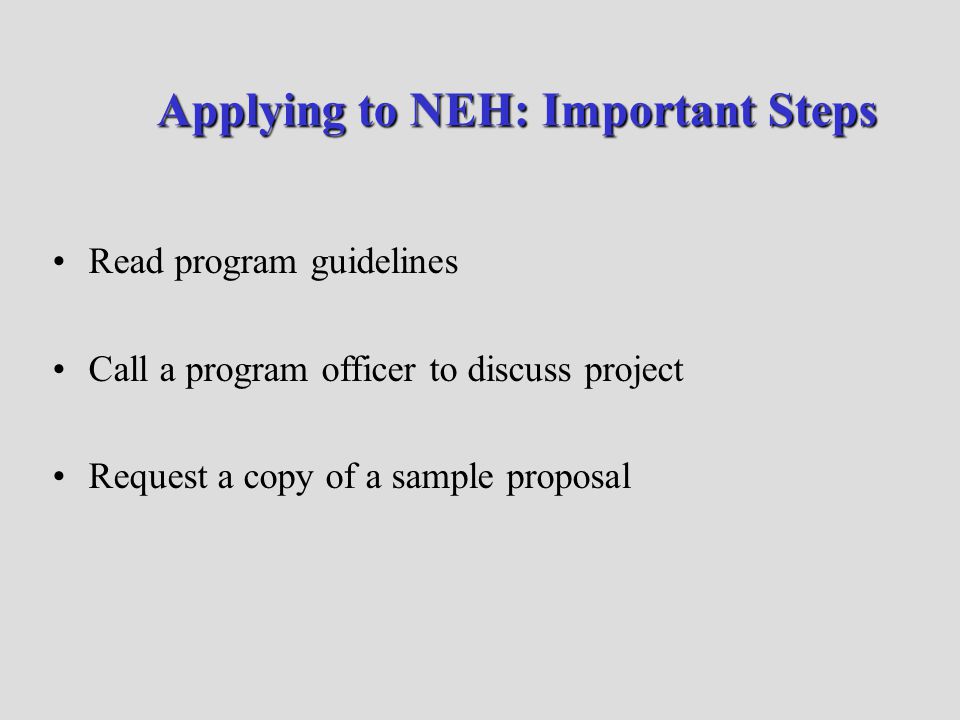 Applying to NEH: Important Steps

• Read program guidelines

• Call a program officer to discuss project

• Request a copy of a sample proposal